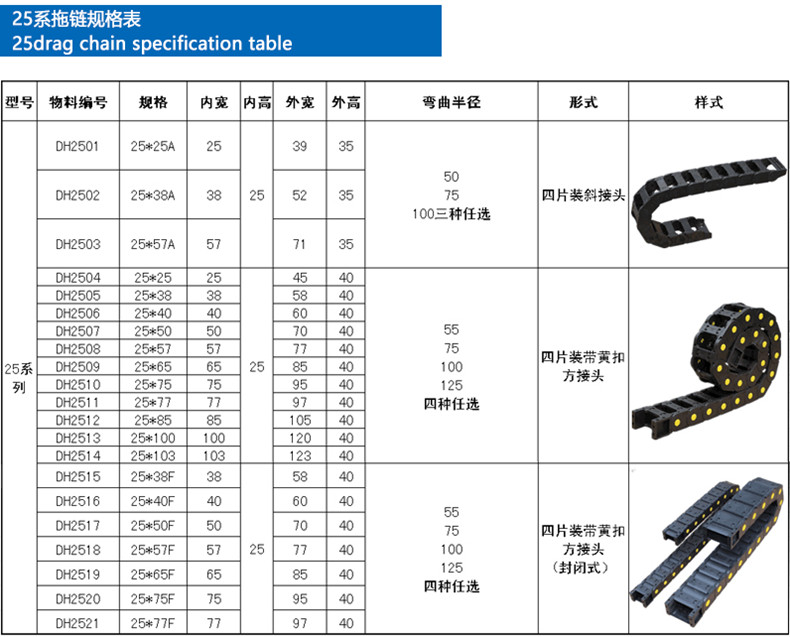 25系拖链规格表
25drag chain specification table

| 型号 | 物料编号 | 规格 | 内宽 | 内高 | 外宽 | 外高 | 弯曲半径 | 形式 | 样式 |
|---|---|---|---|---|---|---|---|---|---|
| 25系列 | DH2501 | 25*25A | 25 | 25 | 39 | 35 | 50 75 100三种任选 | 四片装斜接头 | |
| | DH2502 | 25*38A | 38 | | 52 | 35 | | | |
| | DH2503 | 25*57A | 57 | | 71 | 35 | | | |
| | DH2504 | 25*25 | 25 | 25 | 45 | 40 | 55 75 100 125 四种任选 | 四片装带黄扣方接头 | |
| | DH2505 | 25*38 | 38 | | 58 | 40 | | | |
| | DH2506 | 25*40 | 40 | | 60 | 40 | | | |
| | DH2507 | 25*50 | 50 | | 70 | 40 | | | |
| | DH2508 | 25*57 | 57 | | 77 | 40 | | | |
| | DH2509 | 25*65 | 65 | | 85 | 40 | | | |
| | DH2510 | 25*75 | 75 | | 95 | 40 | | | |
| | DH2511 | 25*77 | 77 | | 97 | 40 | | | |
| | DH2512 | 25*85 | 85 | | 105 | 40 | | | |
| | DH2513 | 25*100 | 100 | | 120 | 40 | | | |
| | DH2514 | 25*103 | 103 | | 123 | 40 | | | |
| | DH2515 | 25*38F | 38 | 25 | 58 | 40 | 55 75 100 125 四种任选 | 四片装带黄扣方接头（封闭式） | |
| | DH2516 | 25*40F | 40 | | 60 | 40 | | | |
| | DH2517 | 25*50F | 50 | | 70 | 40 | | | |
| | DH2518 | 25*57F | 57 | | 77 | 40 | | | |
| | DH2519 | 25*65F | 65 | | 85 | 40 | | | |
| | DH2520 | 25*75F | 75 | | 95 | 40 | | | |
| | DH2521 | 25*77F | 77 | | 97 | 40 | | | |